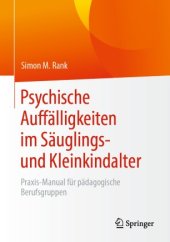 Simon M. Rank

Psychische Auffälligkeiten im Säuglings- und Kleinkindalter

Praxis-Manual für pädagogische Berufsgruppen

Springer